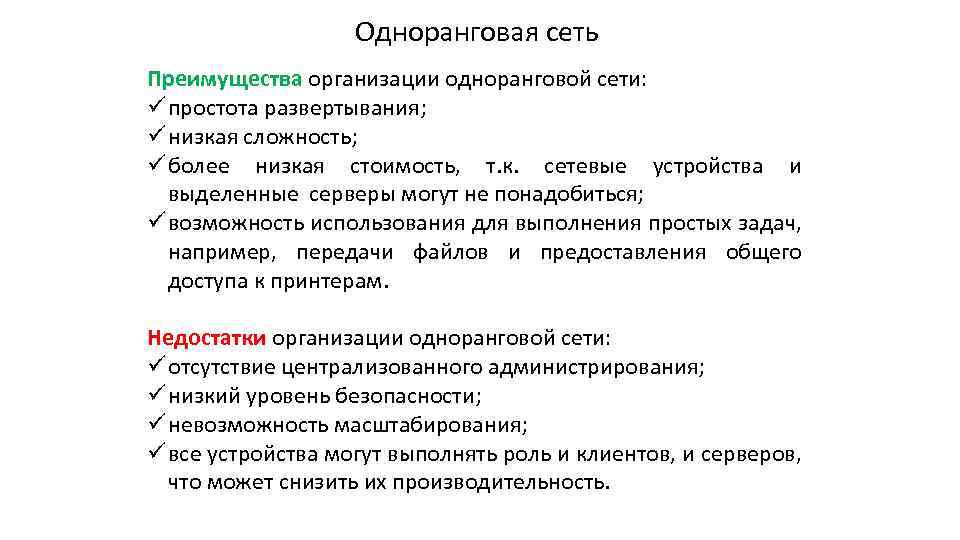 Одноранговая сеть

Преимущества организации одноранговой сети:
✓ простота развертывания;
✓ низкая сложность;
✓ более низкая стоимость, т.к. сетевые устройства и выделенные серверы могут не понадобиться;
✓ возможность использования для выполнения простых задач, например, передачи файлов и предоставления общего доступа к принтерам.

Недостатки организации одноранговой сети:
✓ отсутствие централизованного администрирования;
✓ низкий уровень безопасности;
✓ невозможность масштабирования;
✓ все устройства могут выполнять роль и клиентов, и серверов, что может снизить их производительность.